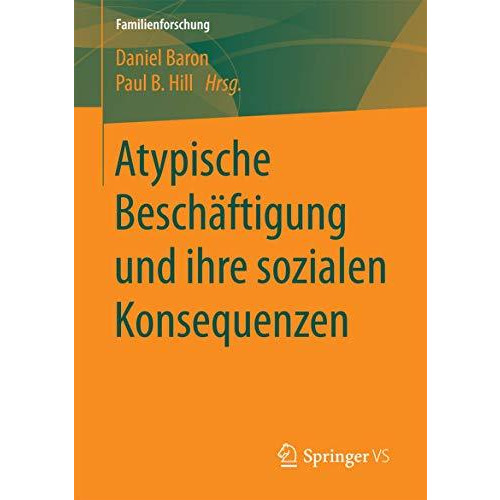 Familienforschung

Daniel Baron
Paul B. Hill Hrsg.

Atypische Beschäftigung und ihre sozialen Konsequenzen

Springer VS